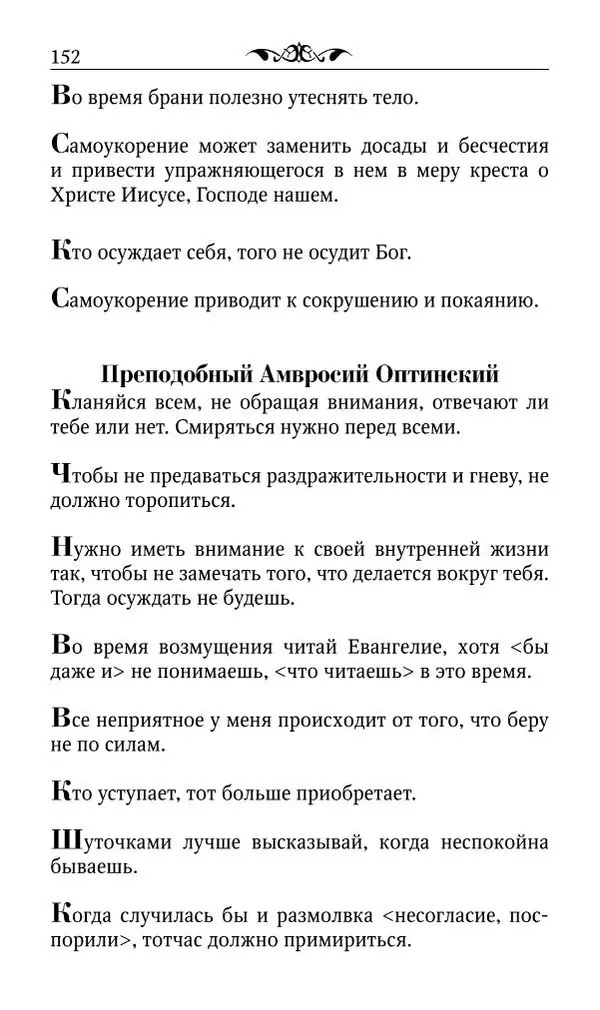 152

Во время брани полезно утеснять тело.

Самоукорение может заменить досады и бесчестия и привести упражняющегося в нем в меру креста о Христе Иисусе, Господе нашем.

Кто осуждает себя, того не осудит Бог.

Самоукорение приводит к сокрушению и покаянию.

Преподобный Амвросий Оптинский

Кланяйся всем, не обращая внимания, отвечают ли тебе или нет. Смиряться нужно перед всеми.

Чтобы не предаваться раздражительности и гневу, не должно торопиться.

Нужно иметь внимание к своей внутренней жизни так, чтобы не замечать того, что делается вокруг тебя. Тогда осуждать не будешь.

Во время возмущения читай Евангелие, хотя <бы даже и> не понимаешь, <что читаешь> в это время.

Все неприятное у меня происходит от того, что беру не по силам.

Кто уступает, тот больше приобретает.

Шуточками лучше высказывай, когда неспокойна бываешь.

Когда случилась бы и размолвка <несогласие, поспорили>, тотчас должно примириться.